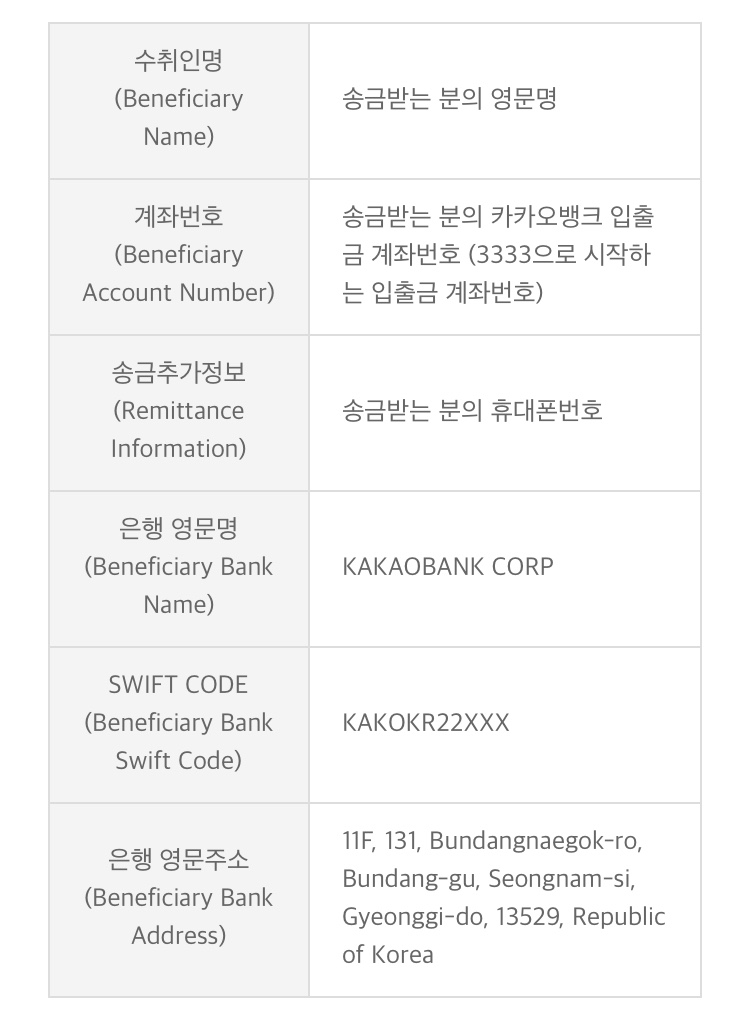 | | |
|---|---|
| 수취인명 (Beneficiary Name) | 송금받는 분의 영문명 |
| 계좌번호 (Beneficiary Account Number) | 송금받는 분의 카카오뱅크 입출금 계좌번호 (3333으로 시작하는 입출금 계좌번호) |
| 송금추가정보 (Remittance Information) | 송금받는 분의 휴대폰번호 |
| 은행 영문명 (Beneficiary Bank Name) | KAKAOBANK CORP |
| SWIFT CODE (Beneficiary Bank Swift Code) | KAKOKR22XXX |
| 은행 영문주소 (Beneficiary Bank Address) | 11F, 131, Bundangnaegok-ro, Bundang-gu, Seongnam-si, Gyeonggi-do, 13529, Republic of Korea |